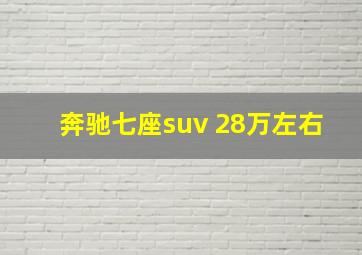 奔驰七座suv 28万左右